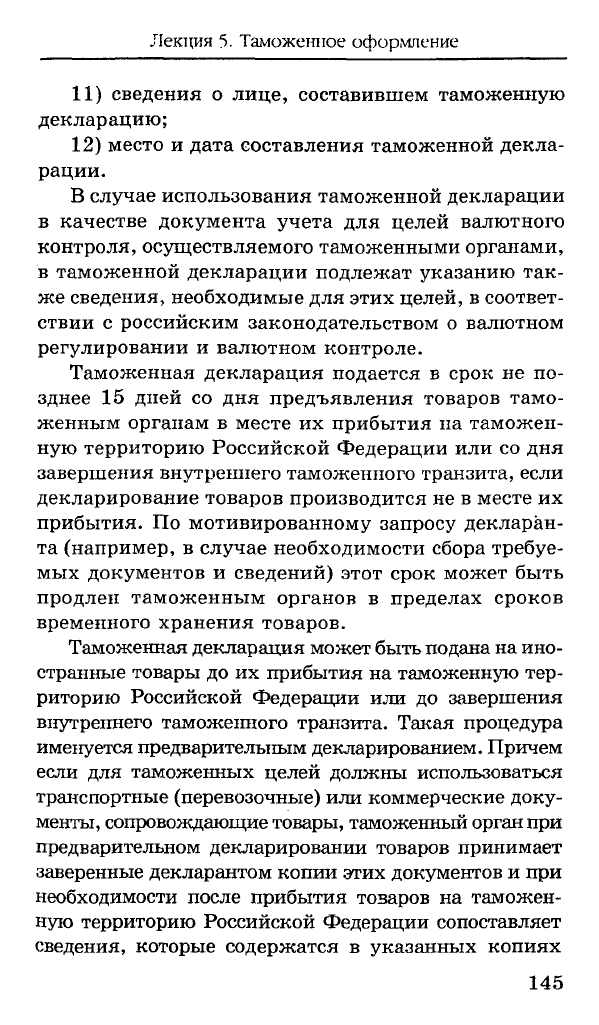 Лекция 5. Таможенное оформление

11) сведения о лице, составившем таможенную декларацию;

12) место и дата составления таможенной декларации.

В случае использования таможенной декларации в качестве документа учета для целей валютного контроля, осуществляемого таможенными органами, в таможенной декларации подлежат указанию также сведения, необходимые для этих целей, в соответствии с российским законодательством о валютном регулировании и валютном контроле.

Таможенная декларация подается в срок не позднее 15 дней со дня предъявления товаров таможенным органам в месте их прибытия на таможенную территорию Российской Федерации или со дня завершения внутреннего таможенного транзита, если декларирование товаров производится не в месте их прибытия. По мотивированному запросу декларанта (например, в случае необходимости сбора требуемых документов и сведений) этот срок может быть продлен таможенным органов в пределах сроков временного хранения товаров.

Таможенная декларация может быть подана на иностранные товары до их прибытия на таможенную территорию Российской Федерации или до завершения внутреннего таможенного транзита. Такая процедура именуется предварительным декларированием. Причем если для таможенных целей должны использоваться транспортные (перевозочные) или коммерческие документы, сопровождающие товары, таможенный орган при предварительном декларировании товаров принимает заверенные декларантом копии этих документов и при необходимости после прибытия товаров на таможенную территорию Российской Федерации сопоставляет сведения, которые содержатся в указанных копиях

145